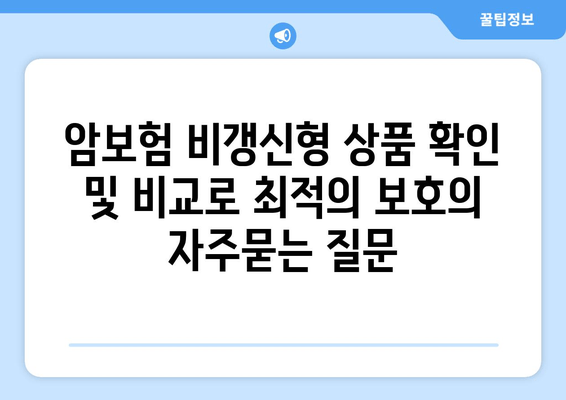 꿀팁정보

암보험 비갱신형 상품 확인 및 비교로 최적의 보호의 자주묻는 질문